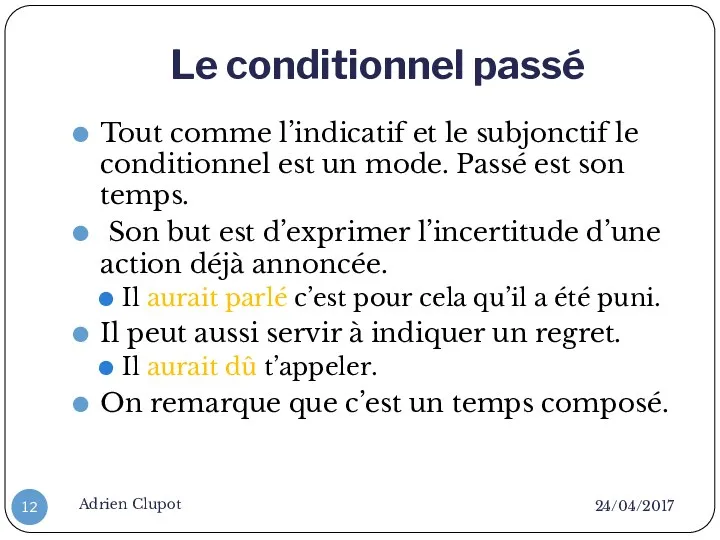 Le conditionnel passé

Tout comme l’indicatif et le subjonctif le conditionnel est un mode. Passé est son temps.

Son but est d’exprimer l’incertitude d’une action déjà annoncée.

Il aurait parlé c’est pour cela qu’il a été puni.

Il peut aussi servir à indiquer un regret.

Il aurait dû t’appeler.

On remarque que c’est un temps composé.

12

Adrien Clupot

24/04/2017